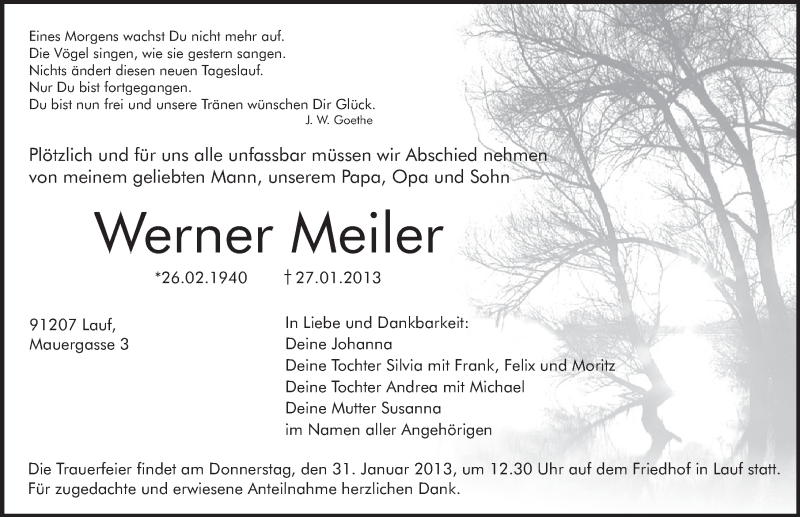 Eines Morgens wachst Du nicht mehr auf.
Die Vögel singen, wie sie gestern sangen.
Nichts ändert diesen neuen Tageslauf.
Nur Du bist fortgegangen.
Du bist nun frei und unsere Tränen wünschen Dir Glück.
J. W. Goethe

Plötzlich und für uns alle unfassbar müssen wir Abschied nehmen von meinem geliebten Mann, unserem Papa, Opa und Sohn

Werner Meiler

*26.02.1940 † 27.01.2013

91207 Lauf,
Mauergasse 3

In Liebe und Dankbarkeit:
Deine Johanna
Deine Tochter Silvia mit Frank, Felix und Moritz
Deine Tochter Andrea mit Michael
Deine Mutter Susanna
im Namen aller Angehörigen

Die Trauerfeier findet am Donnerstag, den 31. Januar 2013, um 12.30 Uhr auf dem Friedhof in Lauf statt.
Für zugedachte und erwiesene Anteilnahme herzlichen Dank.